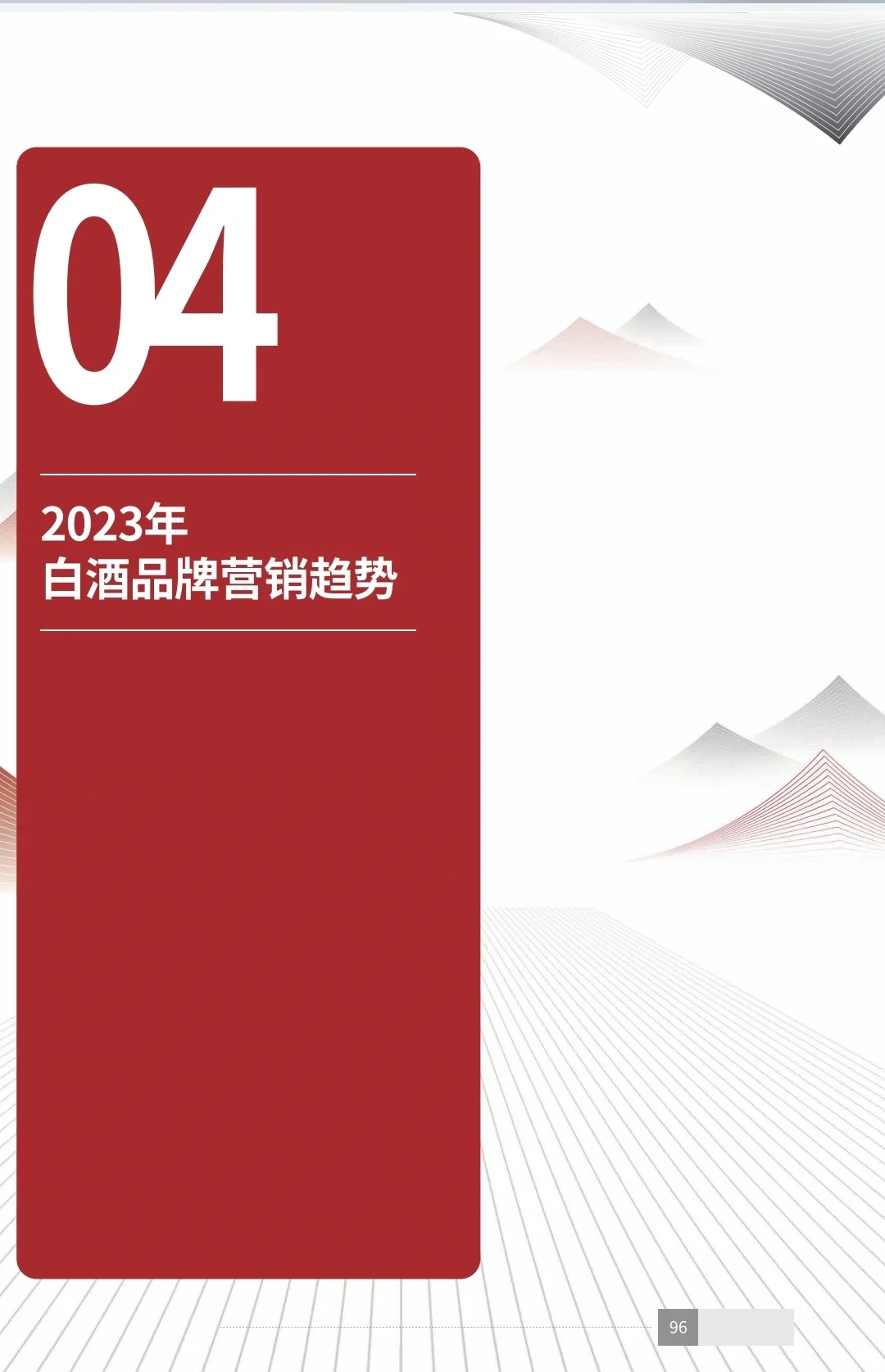 04

2023年
白酒品牌营销趋势

96